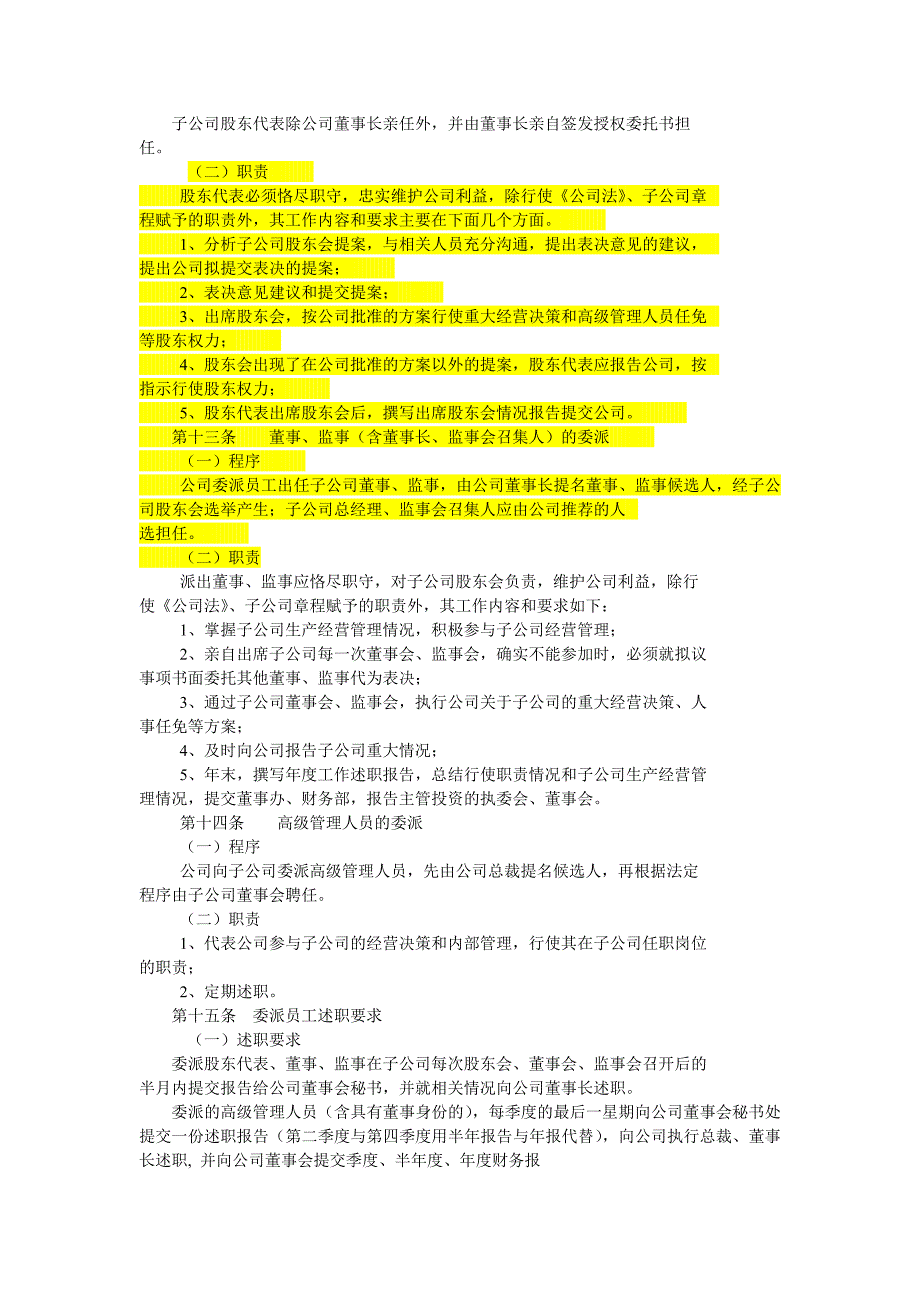 子公司股东代表除公司董事长亲任外，并由董事长亲自签发授权委托书担任。

（二）职责

股东代表必须恪尽职守，忠实维护公司利益，除行使《公司法》、子公司章程赋予的职责外，其工作内容和要求主要在下面几个方面。

1、分析子公司股东会提案，与相关人员充分沟通，提出表决意见的建议，提出公司拟提交表决的提案；

2、表决意见建议和提交提案；

3、出席股东会，按公司批准的方案行使重大经营决策和高级管理人员任免等股东权力；

4、股东会出现了在公司批准的方案以外的提案，股东代表应报告公司，按指示行使股东权力；

5、股东代表出席股东会后，撰写出席股东会情况报告提交公司。

第十三条　　董事、监事（含董事长、监事会召集人）的委派

（一）程序

公司委派员工出任子公司董事、监事，由公司董事长提名董事、监事候选人，经子公司股东会选举产生；子公司总经理、监事会召集人应由公司推荐的人选担任。

（二）职责

派出董事、监事应恪尽职守，对子公司股东会负责，维护公司利益，除行使《公司法》、子公司章程赋予的职责外，其工作内容和要求如下：

1、掌握子公司生产经营管理情况，积极参与子公司经营管理；

2、亲自出席子公司每一次董事会、监事会，确实不能参加时，必须就拟议事项书面委托其他董事、监事代为表决；

3、通过子公司董事会、监事会，执行公司关于子公司的重大经营决策、人事任免等方案；

4、及时向公司报告子公司重大情况；

5、年末，撰写年度工作述职报告，总结行使职责情况和子公司生产经营管理情况，提交董事办、财务部，报告主管投资的执委会、董事会。

第十四条　　高级管理人员的委派

（一）程序

公司向子公司委派高级管理人员，先由公司总裁提名候选人，再根据法定程序由子公司董事会聘任。

（二）职责

1、代表公司参与子公司的经营决策和内部管理，行使其在子公司任职岗位的职责；

2、定期述职。

第十五条　委派员工述职要求

（一）述职要求

委派股东代表、董事、监事在子公司每次股东会、董事会、监事会召开后的半月内提交报告给公司董事会秘书，并就相关情况向公司董事长述职。

委派的高级管理人员（含具有董事身份的），每季度的最后一星期向公司董事会秘书处提交一份述职报告（第二季度与第四季度用半年报告与年报代替），向公司执行总裁、董事长述职, 并向公司董事会提交季度、半年度、年度财务报